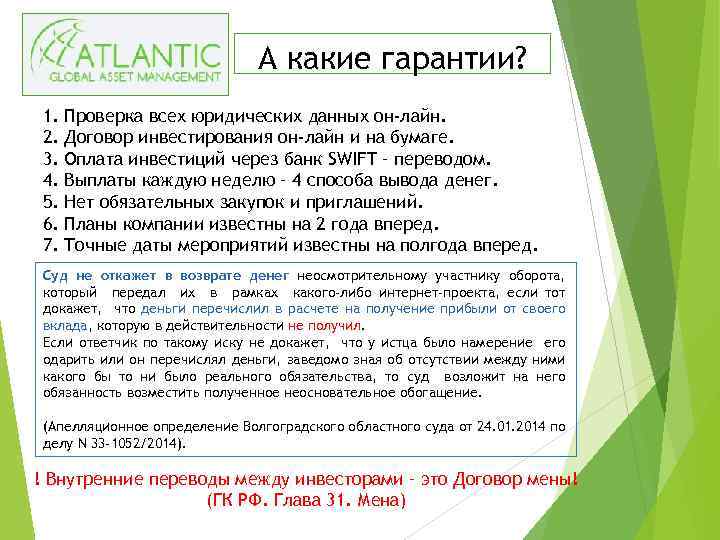 ATLANTIC
GLOBAL ASSET MANAGEMENT

А какие гарантии?

1. Проверка всех юридических данных он-лайн.
2. Договор инвестирования он-лайн и на бумаге.
3. Оплата инвестиций через банк SWIFT - переводом.
4. Выплаты каждую неделю - 4 способа вывода денег.
5. Нет обязательных закупок и приглашений.
6. Планы компании известны на 2 года вперед.
7. Точные даты мероприятий известны на полгода вперед.

Суд не откажет в возврате денег неосмотрительному участнику оборота, который передал их в рамках какого-либо интернет-проекта, если тот докажет, что деньги перечислил в расчете на получение прибыли от своего вклада, которую в действительности не получил.
Если ответчик по такому иску не докажет, что у истца было намерение его одарить или он перечислял деньги, заведомо зная об отсутствии между ними какого бы то ни было реального обязательства, то суд возложит на него обязанность возместить полученное неосновательное обогащение.

(Апелляционное определение Волгоградского областного суда от 24.01.2014 по делу N 33-1052/2014).

! Внутренние переводы между инвесторами - это Договор мены!
(ГК РФ. Глава 31. Мена)